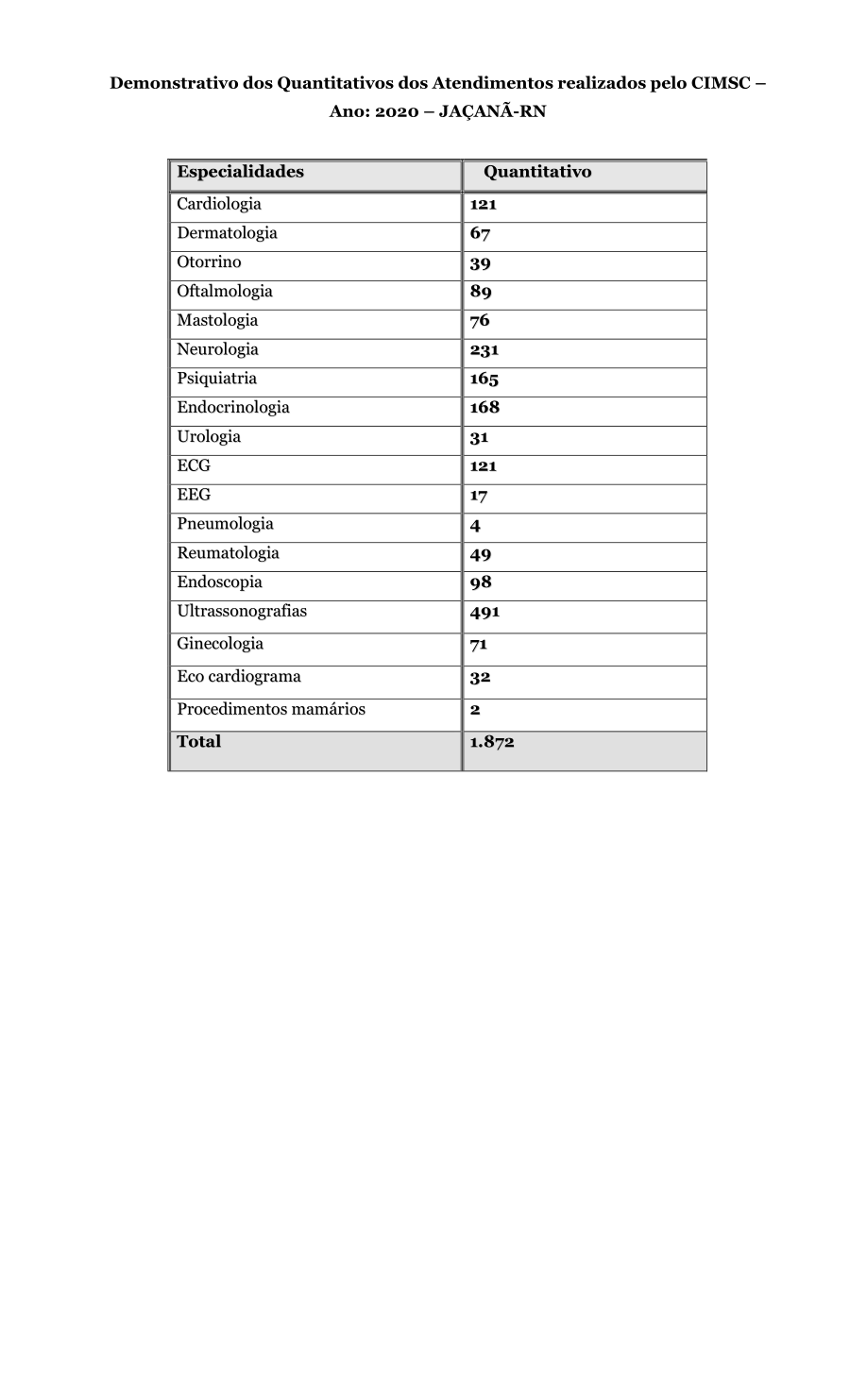 Demonstrativo dos Quantitativos dos Atendimentos realizados pelo CIMSC – Ano: 2020 – JAÇANÃ-RN

| Especialidades | Quantitativo |
|---|---|
| Cardiologia | 121 |
| Dermatologia | 67 |
| Otorrino | 39 |
| Oftalmologia | 89 |
| Mastologia | 76 |
| Neurologia | 231 |
| Psiquiatria | 165 |
| Endocrinologia | 168 |
| Urologia | 31 |
| ECG | 121 |
| EEG | 17 |
| Pneumologia | 4 |
| Reumatologia | 49 |
| Endoscopia | 98 |
| Ultrassonografias | 491 |
| Ginecologia | 71 |
| Eco cardiograma | 32 |
| Procedimentos mamários | 2 |
| Total | 1.872 |